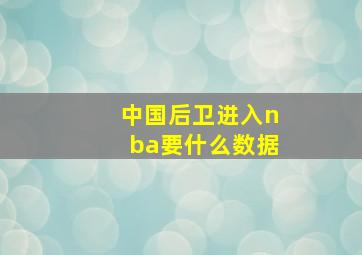 中国后卫进入nba要什么数据